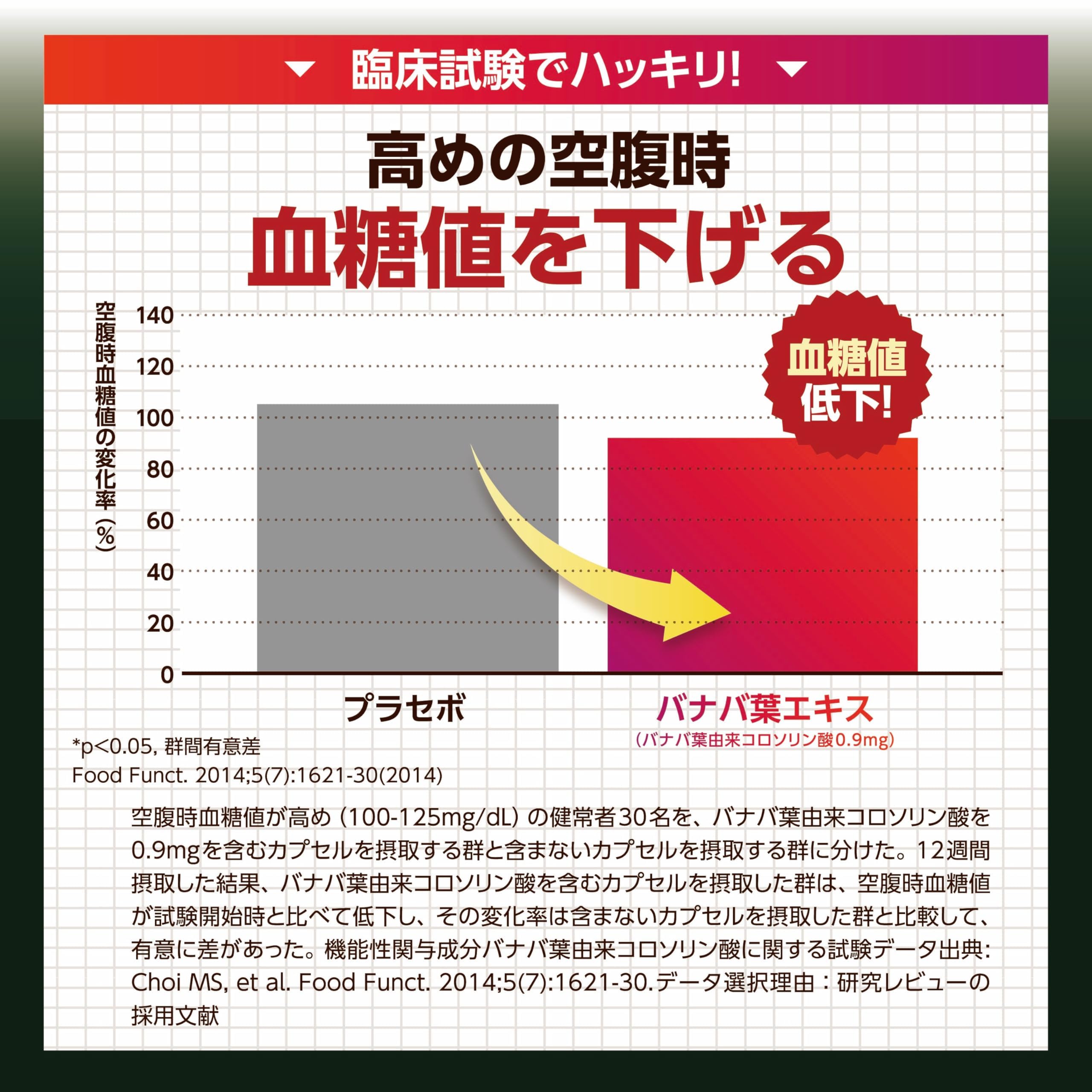 臨床試験でハッキリ!

高めの空腹時
血糖値を下げる

空腹時血糖値の変化率（%）

140
120
100
80
60
40
20
0

血糖値
低下!

プラセボ

バナバ葉エキス
(バナバ葉由来コロソリン酸0.9mg)

*p<0.05, 群間有意差
Food Funct. 2014;5(7):1621-30(2014)

空腹時血糖値が高め（100-125mg/dL）の健常者30名を、バナバ葉由来コロソリン酸を0.9mgを含むカプセルを摂取する群と含まないカプセルを摂取する群に分けた。12週間摂取した結果、バナバ葉由来コロソリン酸を含むカプセルを摂取した群は、空腹時血糖値が試験開始時と比べて低下し、その変化率は含まないカプセルを摂取した群と比較して、有意に差があった。機能性関与成分バナバ葉由来コロソリン酸に関する試験データ出典: Choi MS, et al. Food Funct. 2014;5(7):1621-30.データ選択理由：研究レビューの採用文献